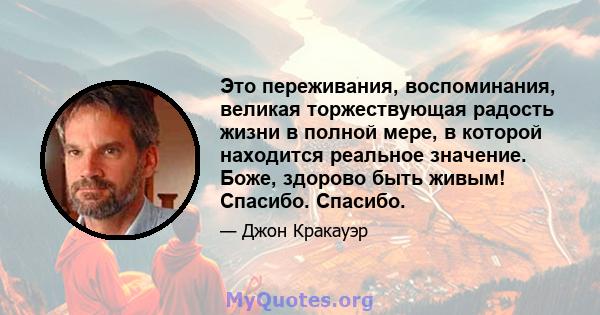 Это переживания, воспоминания, великая торжествующая радость жизни в полной мере, в которой находится реальное значение. Боже, здорово быть живым! Спасибо. Спасибо.

— Джон Кракауэр

MyQuotes.org